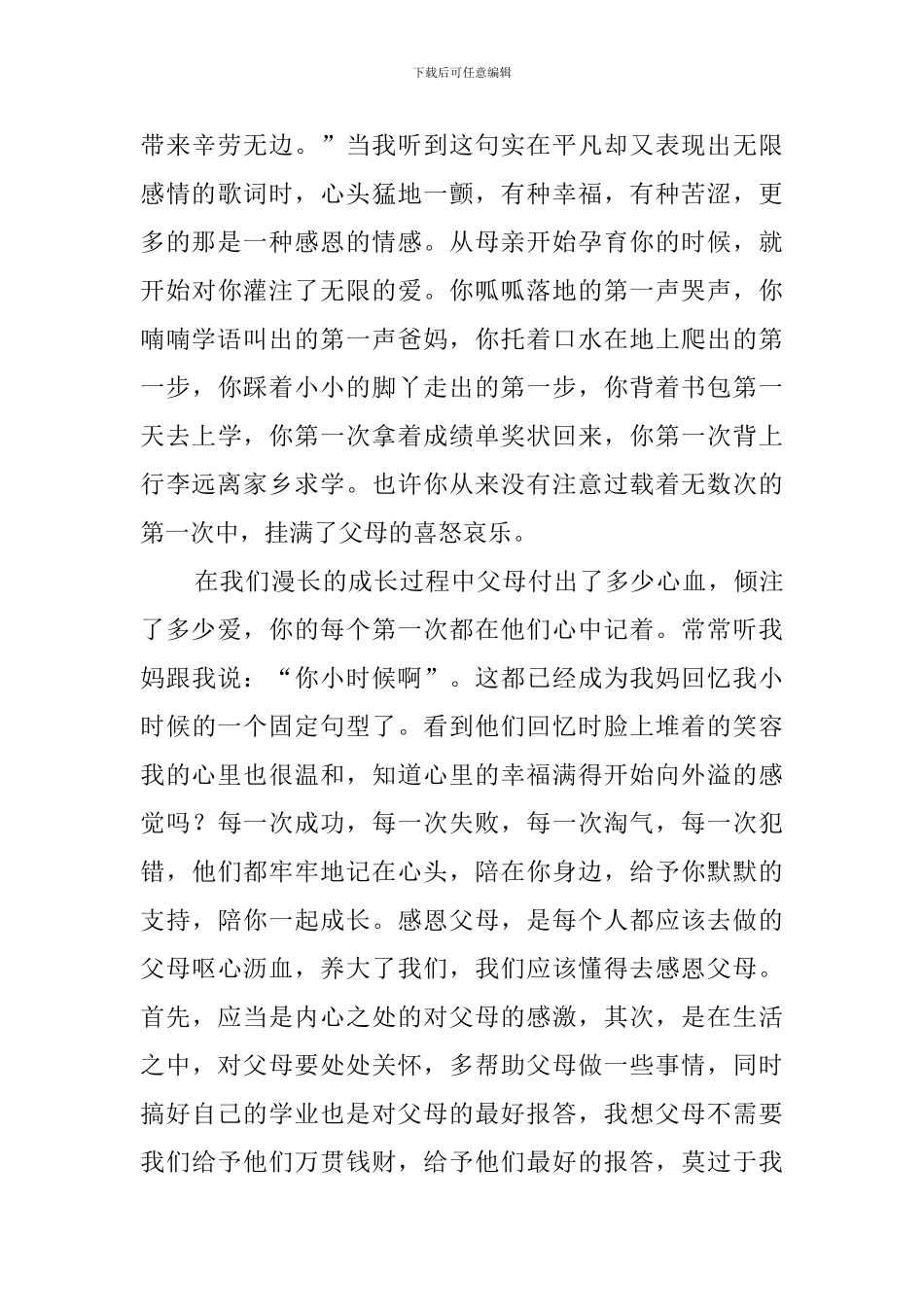 下载后可任意编辑

带来辛劳无边。”当我听到这句实在平凡却又表现出无限感情的歌词时，心头猛地一颤，有种幸福，有种苦涩，更多的那是一种感恩的情感。从母亲开始孕育你的时候，就开始对你灌注了无限的爱。你呱呱落地的第一声哭声，你喃喃学语叫出的第一声爸妈，你托着口水在地上爬出的第一步，你踩着小小的脚丫走出的第一步，你背着书包第一天去上学，你第一次拿着成绩单奖状回来，你第一次背上行李远离家乡求学。也许你从来没有注意过载着无数次的第一次中，挂满了父母的喜怒哀乐。

在我们漫长的成长过程中父母付出了多少心血，倾注了多少爱，你的每个第一次都在他们心中记着。常常听我妈跟我说：“你小时候啊”。这都已经成为我妈回忆我小时候的一个固定句型了。看到他们回忆时脸上堆着的笑容我的心里也很温和，知道心里的幸福满得开始向外溢的感觉吗？每一次成功，每一次失败，每一次淘气，每一次犯错，他们都牢牢地记在心头，陪在你身边，给予你默默的支持，陪你一起成长。感恩父母，是每个人都应该去做的父母呕心沥血，养大了我们，我们应该懂得去感恩父母。首先，应当是内心之处的对父母的感激，其次，是在生活之中，对父母要处处关怀，多帮助父母做一些事情，同时搞好自己的学业也是对父母的最好报答，我想父母不需要我们给予他们万贯钱财，给予他们最好的报答，莫过于我